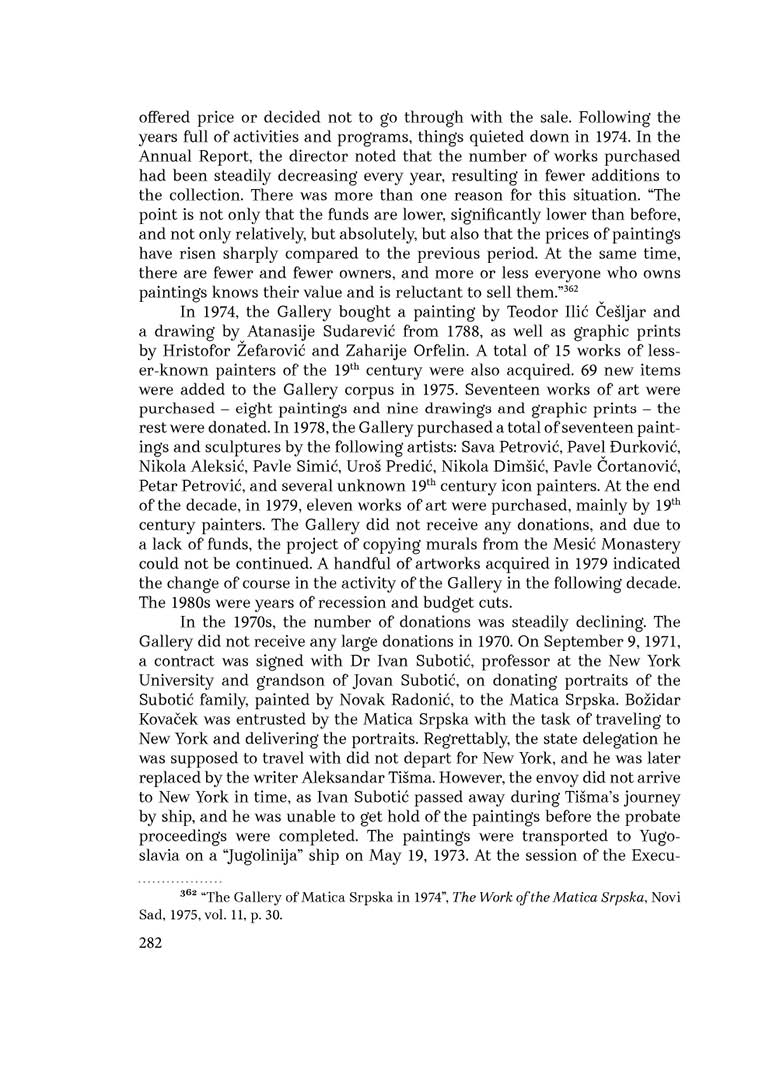 offered price or decided not to go through with the sale. Following the years full of activities and programs, things quieted down in 1974. In the Annual Report, the director noted that the number of works purchased had been steadily decreasing every year, resulting in fewer additions to the collection. There was more than one reason for this situation. "The point is not only that the funds are lower, significantly lower than before, and not only relatively, but absolutely, but also that the prices of paintings have risen sharply compared to the previous period. At the same time, there are fewer and fewer owners, and more or less everyone who owns paintings knows their value and is reluctant to sell them."$^{362}$

In 1974, the Gallery bought a painting by Teodor Ilić Češljar and a drawing by Atanasije Sudarević from 1788, as well as graphic prints by Hristofor Žefarović and Zaharije Orfelin. A total of 15 works of lesser-known painters of the 19$^{th}$ century were also acquired. 69 new items were added to the Gallery corpus in 1975. Seventeen works of art were purchased – eight paintings and nine drawings and graphic prints – the rest were donated. In 1978, the Gallery purchased a total of seventeen paintings and sculptures by the following artists: Sava Petrović, Pavel Đurković, Nikola Aleksić, Pavle Simić, Uroš Predić, Nikola Dimšić, Pavle Čortanović, Petar Petrović, and several unknown 19$^{th}$ century icon painters. At the end of the decade, in 1979, eleven works of art were purchased, mainly by 19$^{th}$ century painters. The Gallery did not receive any donations, and due to a lack of funds, the project of copying murals from the Mesić Monastery could not be continued. A handful of artworks acquired in 1979 indicated the change of course in the activity of the Gallery in the following decade. The 1980s were years of recession and budget cuts.

In the 1970s, the number of donations was steadily declining. The Gallery did not receive any large donations in 1970. On September 9, 1971, a contract was signed with Dr Ivan Subotić, professor at the New York University and grandson of Jovan Subotić, on donating portraits of the Subotić family, painted by Novak Radonić, to the Matica Srpska. Božidar Kovaček was entrusted by the Matica Srpska with the task of traveling to New York and delivering the portraits. Regrettably, the state delegation he was supposed to travel with did not depart for New York, and he was later replaced by the writer Aleksandar Tišma. However, the envoy did not arrive to New York in time, as Ivan Subotić passed away during Tišma's journey by ship, and he was unable to get hold of the paintings before the probate proceedings were completed. The paintings were transported to Yugoslavia on a "Jugolinija" ship on May 19, 1973. At the session of the Execu-

$^{362}$ "The Gallery of Matica Srpska in 1974", The Work of the Matica Srpska, Novi Sad, 1975, vol. 11, p. 30.

282